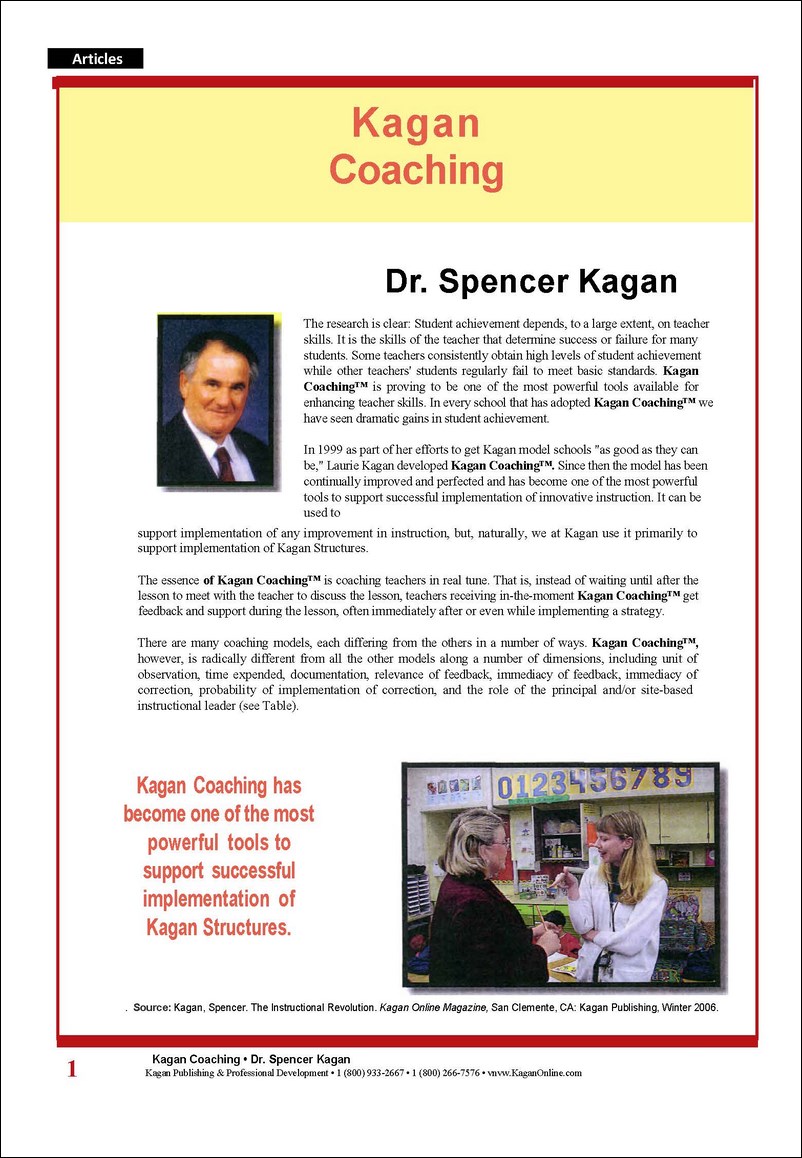 Articles

Kagan Coaching

Dr. Spencer Kagan

The research is clear: Student achievement depends, to a large extent, on teacher skills. It is the skills of the teacher that determine success or failure for many students. Some teachers consistently obtain high levels of student achievement while other teachers' students regularly fail to meet basic standards. Kagan Coaching™ is proving to be one of the most powerful tools available for enhancing teacher skills. In every school that has adopted Kagan Coaching™ we have seen dramatic gains in student achievement.

In 1999 as part of her efforts to get Kagan model schools "as good as they can be," Laurie Kagan developed Kagan Coaching™. Since then the model has been continually improved and perfected and has become one of the most powerful tools to support successful implementation of innovative instruction. It can be used to support implementation of any improvement in instruction, but, naturally, we at Kagan use it primarily to support implementation of Kagan Structures.

The essence of Kagan Coaching™ is coaching teachers in real tune. That is, instead of waiting until after the lesson to meet with the teacher to discuss the lesson, teachers receiving in-the-moment Kagan Coaching™ get feedback and support during the lesson, often immediately after or even while implementing a strategy.

There are many coaching models, each differing from the others in a number of ways. Kagan Coaching™, however, is radically different from all the other models along a number of dimensions, including unit of observation, time expended, documentation, relevance of feedback, immediacy of feedback, immediacy of correction, probability of implementation of correction, and the role of the principal and/or site-based instructional leader (see Table).

Kagan Coaching has become one of the most powerful tools to support successful implementation of Kagan Structures.

0123456789

. Source: Kagan, Spencer. The Instructional Revolution. Kagan Online Magazine, San Clemente, CA: Kagan Publishing, Winter 2006.

1 Kagan Coaching • Dr. Spencer Kagan
Kagan Publishing & Professional Development • 1 (800) 933-2667 • 1 (800) 266-7576 • vnvw.KaganOnline.com